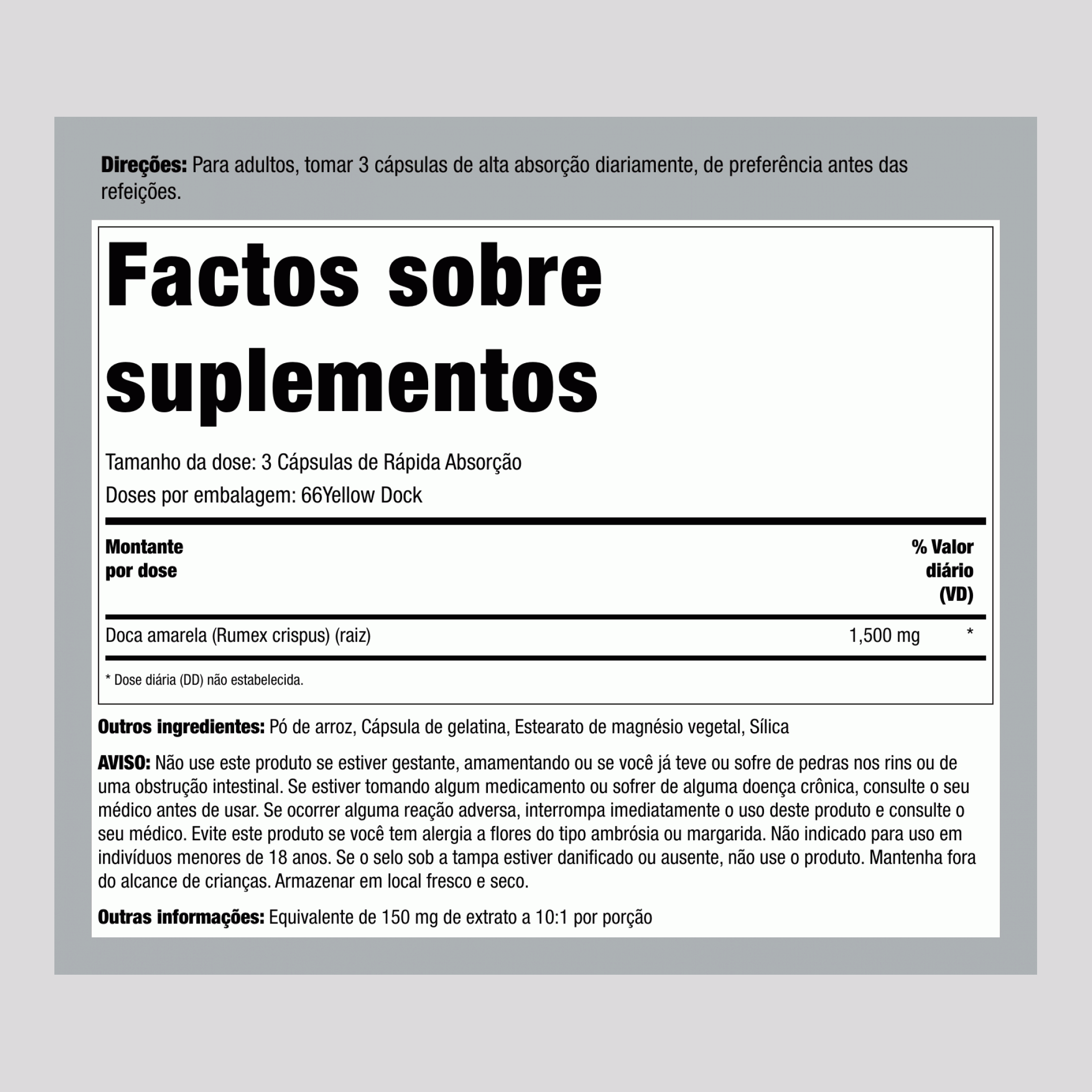 Direções: Para adultos, tomar 3 cápsulas de alta absorção diariamente, de preferência antes das refeições.

Factos sobre suplementos

Tamanho da dose: 3 Cápsulas de Rápida Absorção

Doses por embalagem: 66Yellow Dock

| Montante por dose | | % Valor diário (VD) |
|---|---|---|
| Doca amarela (Rumex crispus) (raiz) | 1,500 mg | * |

* Dose diária (DD) não estabelecida.

Outros ingredientes: Pó de arroz, Cápsula de gelatina, Estearato de magnésio vegetal, Sílica

AVISO: Não use este produto se estiver gestante, amamentando ou se você já teve ou sofre de pedras nos rins ou de uma obstrução intestinal. Se estiver tomando algum medicamento ou sofrer de alguma doença crônica, consulte o seu médico antes de usar. Se ocorrer alguma reação adversa, interrompa imediatamente o uso deste produto e consulte o seu médico. Evite este produto se você tem alergia a flores do tipo ambrósia ou margarida. Não indicado para uso em indivíduos menores de 18 anos. Se o selo sob a tampa estiver danificado ou ausente, não use o produto. Mantenha fora do alcance de crianças. Armazenar em local fresco e seco.

Outras informações: Equivalente de 150 mg de extrato a 10:1 por porção